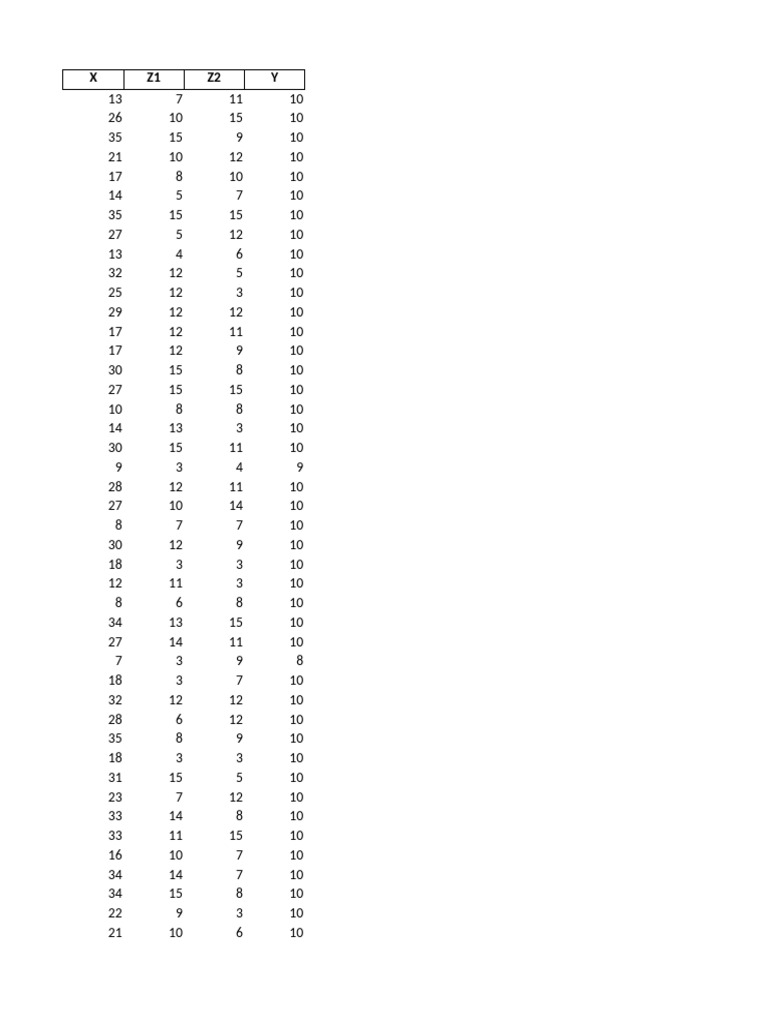 | X | Z1 | Z2 | Y |
|---|---|---|---|
| 13 | 7 | 11 | 10 |
| 26 | 10 | 15 | 10 |
| 35 | 15 | 9 | 10 |
| 21 | 10 | 12 | 10 |
| 17 | 8 | 10 | 10 |
| 14 | 5 | 7 | 10 |
| 35 | 15 | 15 | 10 |
| 27 | 5 | 12 | 10 |
| 13 | 4 | 6 | 10 |
| 32 | 12 | 5 | 10 |
| 25 | 12 | 3 | 10 |
| 29 | 12 | 12 | 10 |
| 17 | 12 | 11 | 10 |
| 17 | 12 | 9 | 10 |
| 30 | 15 | 8 | 10 |
| 27 | 15 | 15 | 10 |
| 10 | 8 | 8 | 10 |
| 14 | 13 | 3 | 10 |
| 30 | 15 | 11 | 10 |
| 9 | 3 | 4 | 9 |
| 28 | 12 | 11 | 10 |
| 27 | 10 | 14 | 10 |
| 8 | 7 | 7 | 10 |
| 30 | 12 | 9 | 10 |
| 18 | 3 | 3 | 10 |
| 12 | 11 | 3 | 10 |
| 8 | 6 | 8 | 10 |
| 34 | 13 | 15 | 10 |
| 27 | 14 | 11 | 10 |
| 7 | 3 | 9 | 8 |
| 18 | 3 | 7 | 10 |
| 32 | 12 | 12 | 10 |
| 28 | 6 | 12 | 10 |
| 35 | 8 | 9 | 10 |
| 18 | 3 | 3 | 10 |
| 31 | 15 | 5 | 10 |
| 23 | 7 | 12 | 10 |
| 33 | 14 | 8 | 10 |
| 33 | 11 | 15 | 10 |
| 16 | 10 | 7 | 10 |
| 34 | 14 | 7 | 10 |
| 34 | 15 | 8 | 10 |
| 22 | 9 | 3 | 10 |
| 21 | 10 | 6 | 10 |